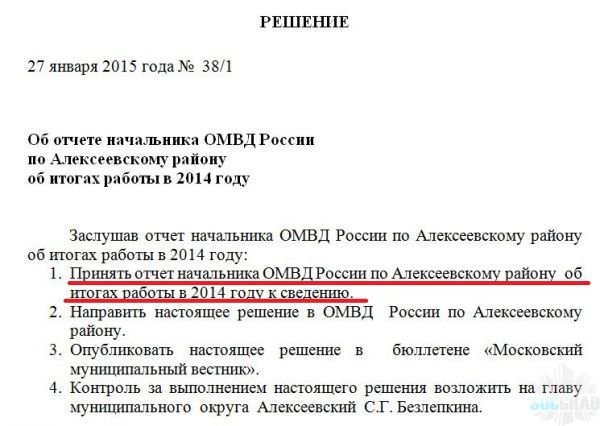 РЕШЕНИЕ

27 января 2015 года № 38/1

Об отчете начальника ОМВД России
по Алексеевскому району
об итогах работы в 2014 году

Заслушав отчет начальника ОМВД России по Алексеевскому району об итогах работы в 2014 году:

1. Принять отчет начальника ОМВД России по Алексеевскому району об итогах работы в 2014 году к сведению.
2. Направить настоящее решение в ОМВД России по Алексеевскому району.
3. Опубликовать настоящее решение в бюллетене «Московский муниципальный вестник».
4. Контроль за выполнением настоящего решения возложить на главу муниципального округа Алексеевский С.Г. Безлепкина.

SOCGRAD